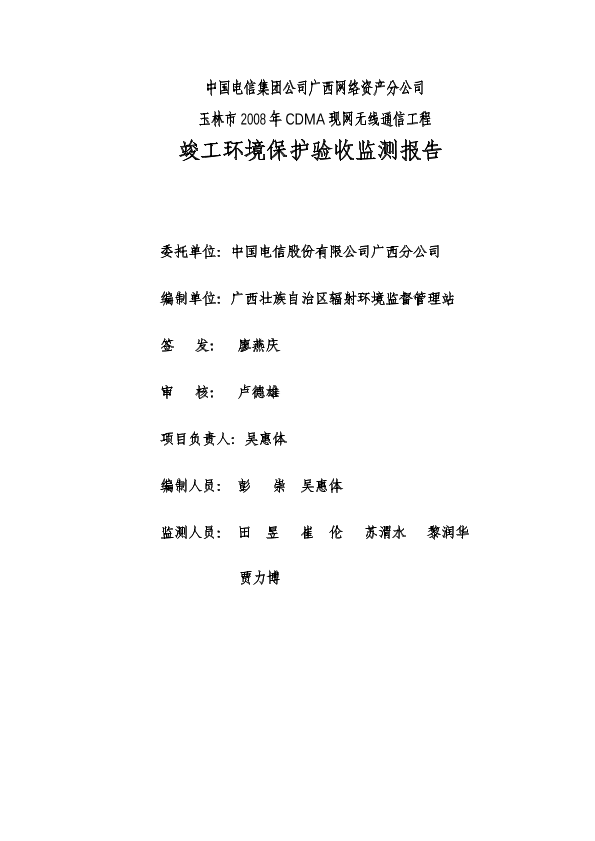 中国电信集团公司广西网络资产分公司

玉林市2008年CDMA现网无线通信工程

竣工环境保护验收监测报告

委托单位：中国电信股份有限公司广西分公司

编制单位：广西壮族自治区辐射环境监督管理站

签　发：　廖燕庆

审　核：　卢德雄

项目负责人：吴惠体

编制人员：　彭　崇　吴惠体

监测人员：　田　昱　崔　伦　苏渭水　黎润华

贾力博